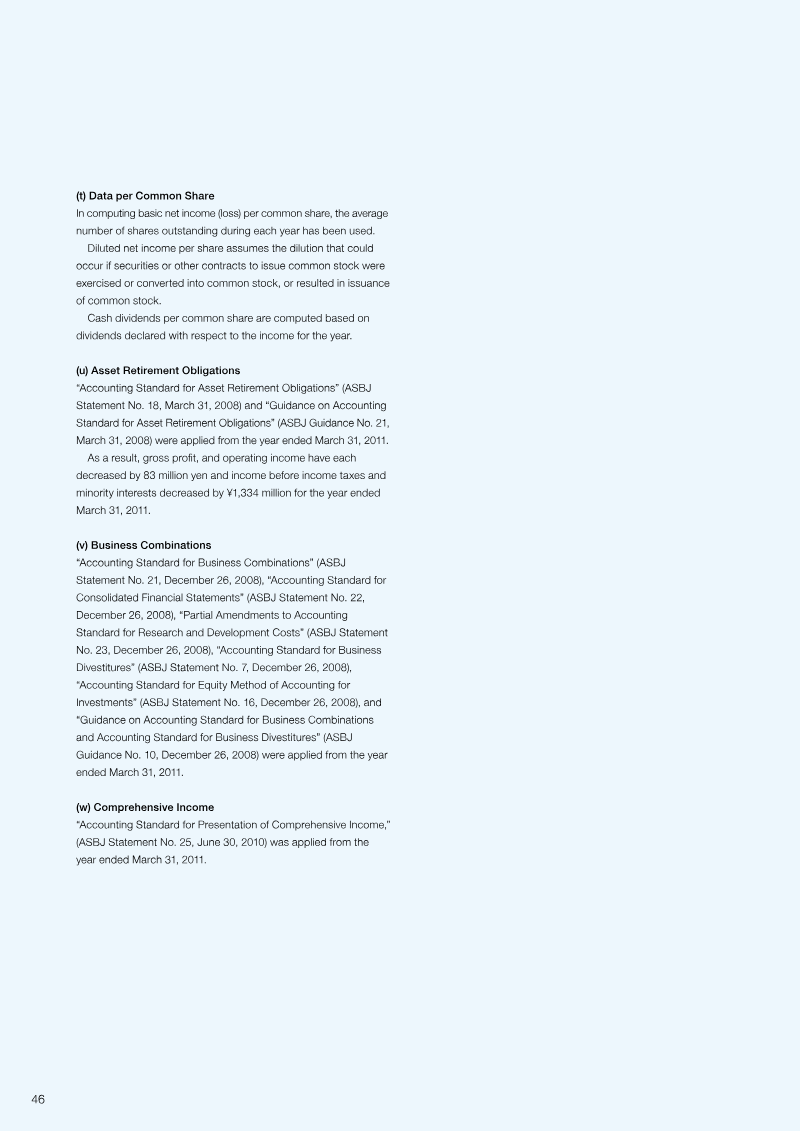 (t) Data per Common Share

In computing basic net income (loss) per common share, the average number of shares outstanding during each year has been used.

Diluted net income per share assumes the dilution that could occur if securities or other contracts to issue common stock were exercised or converted into common stock, or resulted in issuance of common stock.

Cash dividends per common share are computed based on dividends declared with respect to the income for the year.

(u) Asset Retirement Obligations

"Accounting Standard for Asset Retirement Obligations" (ASBJ Statement No. 18, March 31, 2008) and "Guidance on Accounting Standard for Asset Retirement Obligations" (ASBJ Guidance No. 21, March 31, 2008) were applied from the year ended March 31, 2011.

As a result, gross profit, and operating income have each decreased by 83 million yen and income before income taxes and minority interests decreased by ¥1,334 million for the year ended March 31, 2011.

(v) Business Combinations

"Accounting Standard for Business Combinations" (ASBJ Statement No. 21, December 26, 2008), "Accounting Standard for Consolidated Financial Statements" (ASBJ Statement No. 22, December 26, 2008), "Partial Amendments to Accounting Standard for Research and Development Costs" (ASBJ Statement No. 23, December 26, 2008), "Accounting Standard for Business Divestitures" (ASBJ Statement No. 7, December 26, 2008), "Accounting Standard for Equity Method of Accounting for Investments" (ASBJ Statement No. 16, December 26, 2008), and "Guidance on Accounting Standard for Business Combinations and Accounting Standard for Business Divestitures" (ASBJ Guidance No. 10, December 26, 2008) were applied from the year ended March 31, 2011.

(w) Comprehensive Income

"Accounting Standard for Presentation of Comprehensive Income," (ASBJ Statement No. 25, June 30, 2010) was applied from the year ended March 31, 2011.

46